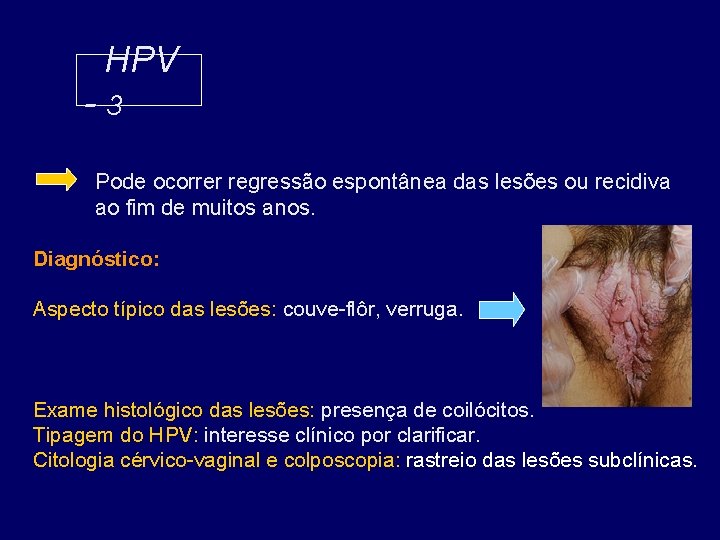 HPV - 3

Pode ocorrer regressão espontânea das lesões ou recidiva ao fim de muitos anos.

Diagnóstico:

Aspecto típico das lesões: couve-flôr, verruga.

Exame histológico das lesões: presença de coilócitos.
Tipagem do HPV: interesse clínico por clarificar.
Citologia cérvico-vaginal e colposcopia: rastreio das lesões subclínicas.